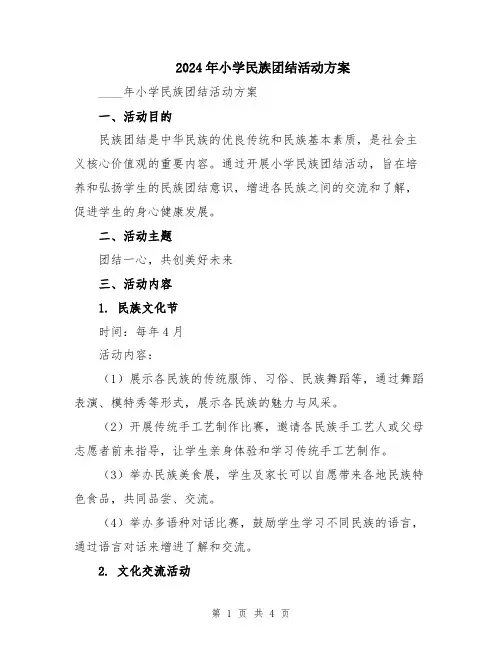 2024年小学民族团结活动方案

____年小学民族团结活动方案

一、活动目的

民族团结是中华民族的优良传统和民族基本素质，是社会主义核心价值观的重要内容。通过开展小学民族团结活动，旨在培养和弘扬学生的民族团结意识，增进各民族之间的交流和了解，促进学生的身心健康发展。

二、活动主题

团结一心，共创美好未来

三、活动内容

1. 民族文化节

时间：每年4月

活动内容：

（1）展示各民族的传统服饰、习俗、民族舞蹈等，通过舞蹈表演、模特秀等形式，展示各民族的魅力与风采。

（2）开展传统手工艺制作比赛，邀请各民族手工艺人或父母志愿者前来指导，让学生亲身体验和学习传统手工艺制作。

（3）举办民族美食展，学生及家长可以自愿带来各地民族特色食品，共同品尝、交流。

（4）举办多语种对话比赛，鼓励学生学习不同民族的语言，通过语言对话来增进了解和交流。

2. 文化交流活动

第 1 页 共 4 页